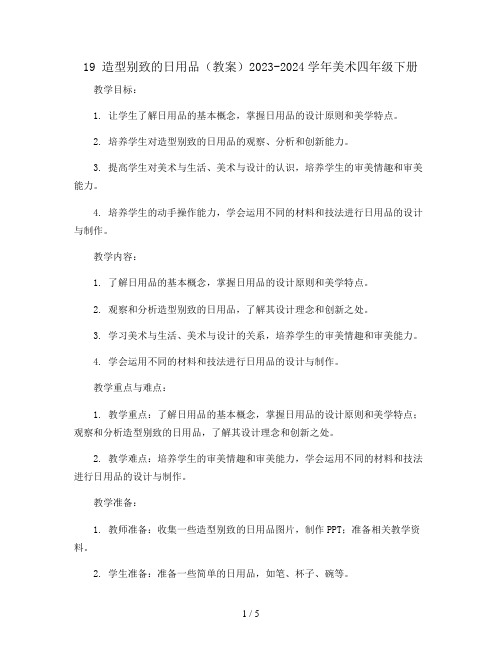 19 造型别致的日用品（教案）2023-2024 学年美术四年级下册

教学目标：

1. 让学生了解日用品的基本概念，掌握日用品的设计原则和美学特点。

2. 培养学生对造型别致的日用品的观察、分析和创新能力。

3. 提高学生对美术与生活、美术与设计的认识，培养学生的审美情趣和审美能力。

4. 培养学生的动手操作能力，学会运用不同的材料和技法进行日用品的设计与制作。

教学内容：

1. 了解日用品的基本概念，掌握日用品的设计原则和美学特点。

2. 观察和分析造型别致的日用品，了解其设计理念和创新之处。

3. 学习美术与生活、美术与设计的关系，培养学生的审美情趣和审美能力。

4. 学会运用不同的材料和技法进行日用品的设计与制作。

教学重点与难点：

1. 教学重点：了解日用品的基本概念，掌握日用品的设计原则和美学特点；观察和分析造型别致的日用品，了解其设计理念和创新之处。

2. 教学难点：培养学生的审美情趣和审美能力，学会运用不同的材料和技法进行日用品的设计与制作。

教学准备：

1. 教师准备：收集一些造型别致的日用品图片，制作 PPT；准备相关教学资料。

2. 学生准备：准备一些简单的日用品，如笔、杯子、碗等。

1 / 5